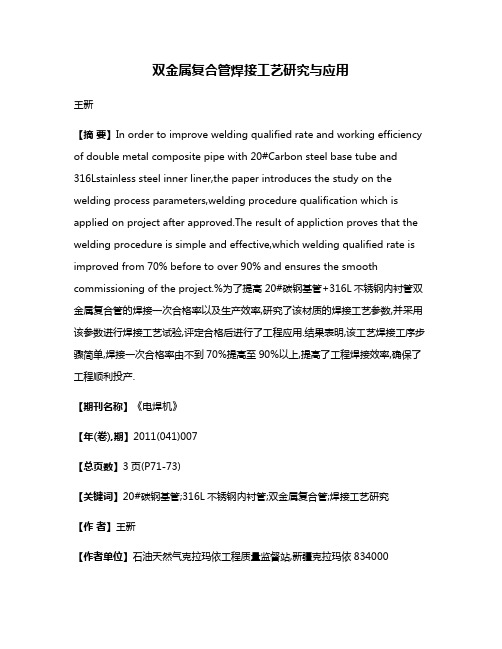 双金属复合管焊接工艺研究与应用

王新

【摘 要】In order to improve welding qualified rate and working efficiency of double metal composite pipe with 20#Carbon steel base tube and 316Lstainless steel inner liner,the paper introduces the study on the welding process parameters,welding procedure qualification which is applied on project after approved.The result of appliction proves that the welding procedure is simple and effective,which welding qualified rate is improved from 70% before to over 90% and ensures the smooth commissioning of the project.%为了提高 20#碳钢基管+316L 不锈钢内衬管双金属复合管的焊接一次合格率以及生产效率,研究了该材质的焊接工艺参数,并采用该参数进行焊接工艺试验,评定合格后进行了工程应用.结果表明,该工艺焊接工序步骤简单,焊接一次合格率由不到 70%提高至 90%以上,提高了工程焊接效率,确保了工程顺利投产.

【期刊名称】《电焊机》

【年(卷),期】2011(041)007

【总页数】3 页(P71-73)

【关键词】20#碳钢基管;316L 不锈钢内衬管;双金属复合管;焊接工艺研究

【作 者】王新

【作者单位】石油天然气克拉玛依工程质量监督站,新疆克拉玛依 834000